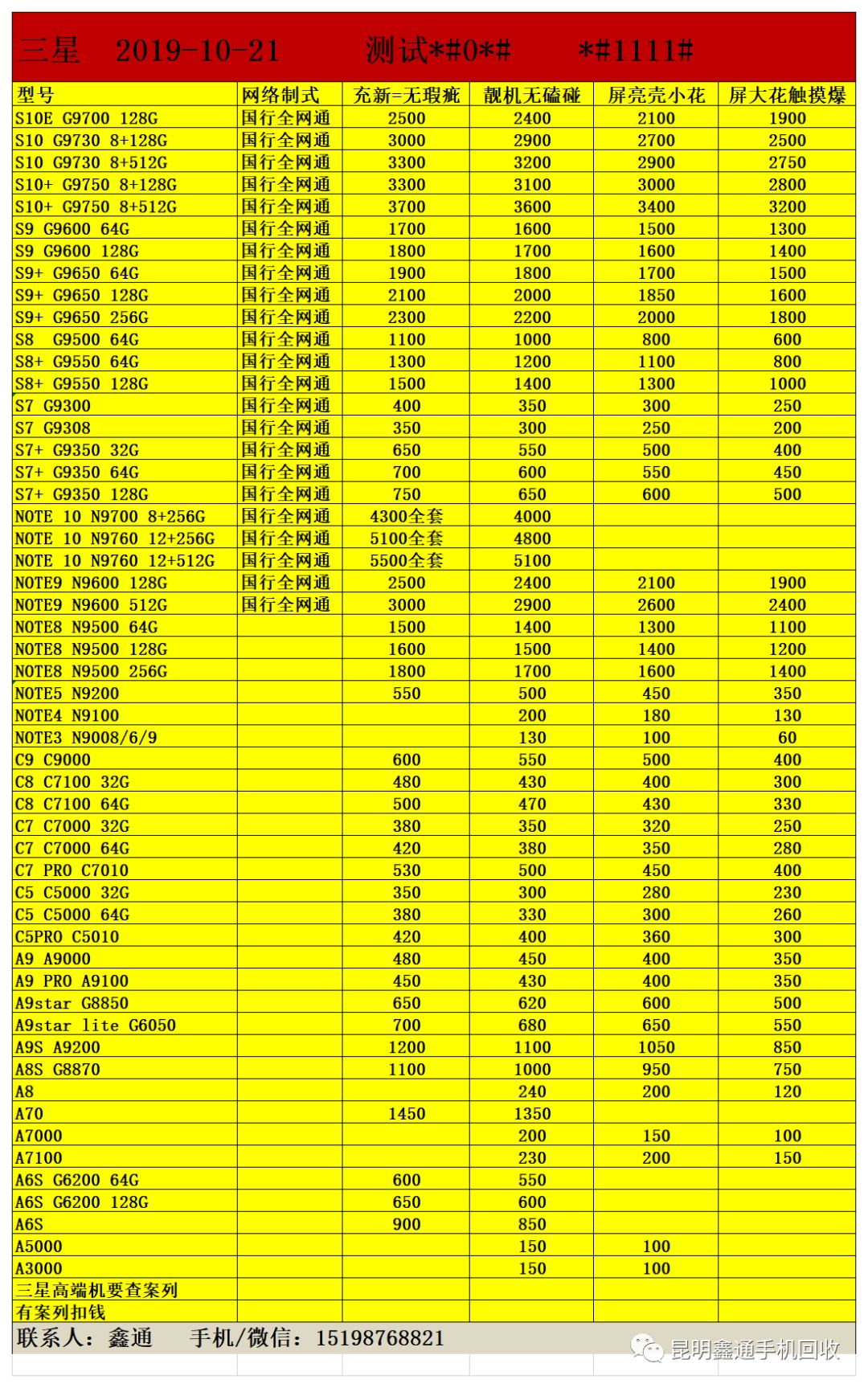 三星 2019-10-21 测试*#0*# *#1111#

| 型号 | 网络制式 | 充新=无瑕疵 | 靓机无磕碰 | 屏亮壳小花 | 屏大花触摸爆 |
|---|---|---|---|---|---|
| S10E G9700 128G | 国行全网通 | 2500 | 2400 | 2100 | 1900 |
| S10 G9730 8+128G | 国行全网通 | 3000 | 2900 | 2700 | 2500 |
| S10 G9730 8+512G | 国行全网通 | 3300 | 3200 | 2900 | 2750 |
| S10+ G9750 8+128G | 国行全网通 | 3300 | 3100 | 3000 | 2800 |
| S10+ G9750 8+512G | 国行全网通 | 3700 | 3600 | 3400 | 3200 |
| S9 G9600 64G | 国行全网通 | 1700 | 1600 | 1500 | 1300 |
| S9 G9600 128G | 国行全网通 | 1800 | 1700 | 1600 | 1400 |
| S9+ G9650 64G | 国行全网通 | 1900 | 1800 | 1700 | 1500 |
| S9+ G9650 128G | 国行全网通 | 2100 | 2000 | 1850 | 1600 |
| S9+ G9650 256G | 国行全网通 | 2300 | 2200 | 2000 | 1800 |
| S8 G9500 64G | 国行全网通 | 1100 | 1000 | 800 | 600 |
| S8+ G9550 64G | 国行全网通 | 1300 | 1200 | 1100 | 800 |
| S8+ G9550 128G | 国行全网通 | 1500 | 1400 | 1300 | 1000 |
| S7 G9300 | 国行全网通 | 400 | 350 | 300 | 250 |
| S7 G9308 | 国行全网通 | 350 | 300 | 250 | 200 |
| S7+ G9350 32G | 国行全网通 | 650 | 550 | 500 | 400 |
| S7+ G9350 64G | 国行全网通 | 700 | 600 | 550 | 450 |
| S7+ G9350 128G | 国行全网通 | 750 | 650 | 600 | 500 |
| NOTE 10 N9700 8+256G | 国行全网通 | 4300全套 | 4000 | | |
| NOTE 10 N9760 12+256G | 国行全网通 | 5100全套 | 4800 | | |
| NOTE 10 N9760 12+512G | 国行全网通 | 5500全套 | 5100 | | |
| NOTE9 N9600 128G | 国行全网通 | 2500 | 2400 | 2100 | 1900 |
| NOTE9 N9600 512G | 国行全网通 | 3000 | 2900 | 2600 | 2400 |
| NOTE8 N9500 64G | | 1500 | 1400 | 1300 | 1100 |
| NOTE8 N9500 128G | | 1600 | 1500 | 1400 | 1200 |
| NOTE8 N9500 256G | | 1800 | 1700 | 1600 | 1400 |
| NOTE5 N9200 | | 550 | 500 | 450 | 350 |
| NOTE4 N9100 | | | 200 | 180 | 130 |
| NOTE3 N9008/6/9 | | | 130 | 100 | 60 |
| C9 C9000 | | 600 | 550 | 500 | 400 |
| C8 C7100 32G | | 480 | 430 | 400 | 300 |
| C8 C7100 64G | | 500 | 470 | 430 | 330 |
| C7 C7000 32G | | 380 | 350 | 320 | 250 |
| C7 C7000 64G | | 420 | 380 | 350 | 280 |
| C7 PRO C7010 | | 530 | 500 | 450 | 400 |
| C5 C5000 32G | | 350 | 300 | 280 | 230 |
| C5 C5000 64G | | 380 | 330 | 300 | 260 |
| C5PRO C5010 | | 420 | 400 | 360 | 300 |
| A9 A9000 | | 480 | 450 | 400 | 350 |
| A9 PRO A9100 | | 450 | 430 | 400 | 350 |
| A9star G8850 | | 650 | 620 | 600 | 500 |
| A9star lite G6050 | | 700 | 680 | 650 | 550 |
| A9S A9200 | | 1200 | 1100 | 1050 | 850 |
| A8S G8870 | | 1100 | 1000 | 950 | 750 |
| A8 | | | 240 | 200 | 120 |
| A70 | | 1450 | 1350 | | |
| A7000 | | | 200 | 150 | 100 |
| A7100 | | | 230 | 200 | 150 |
| A6S G6200 64G | | 600 | 550 | | |
| A6S G6200 128G | | 650 | 600 | | |
| A6S | | 900 | 850 | | |
| A5000 | | | 150 | 100 | |
| A3000 | | | 150 | 100 | |
| 三星高端机要查案列 | | | | | |
| 有案列扣钱 | | | | | |

联系人：鑫通 手机/微信：15198768821

昆明鑫通手机回收